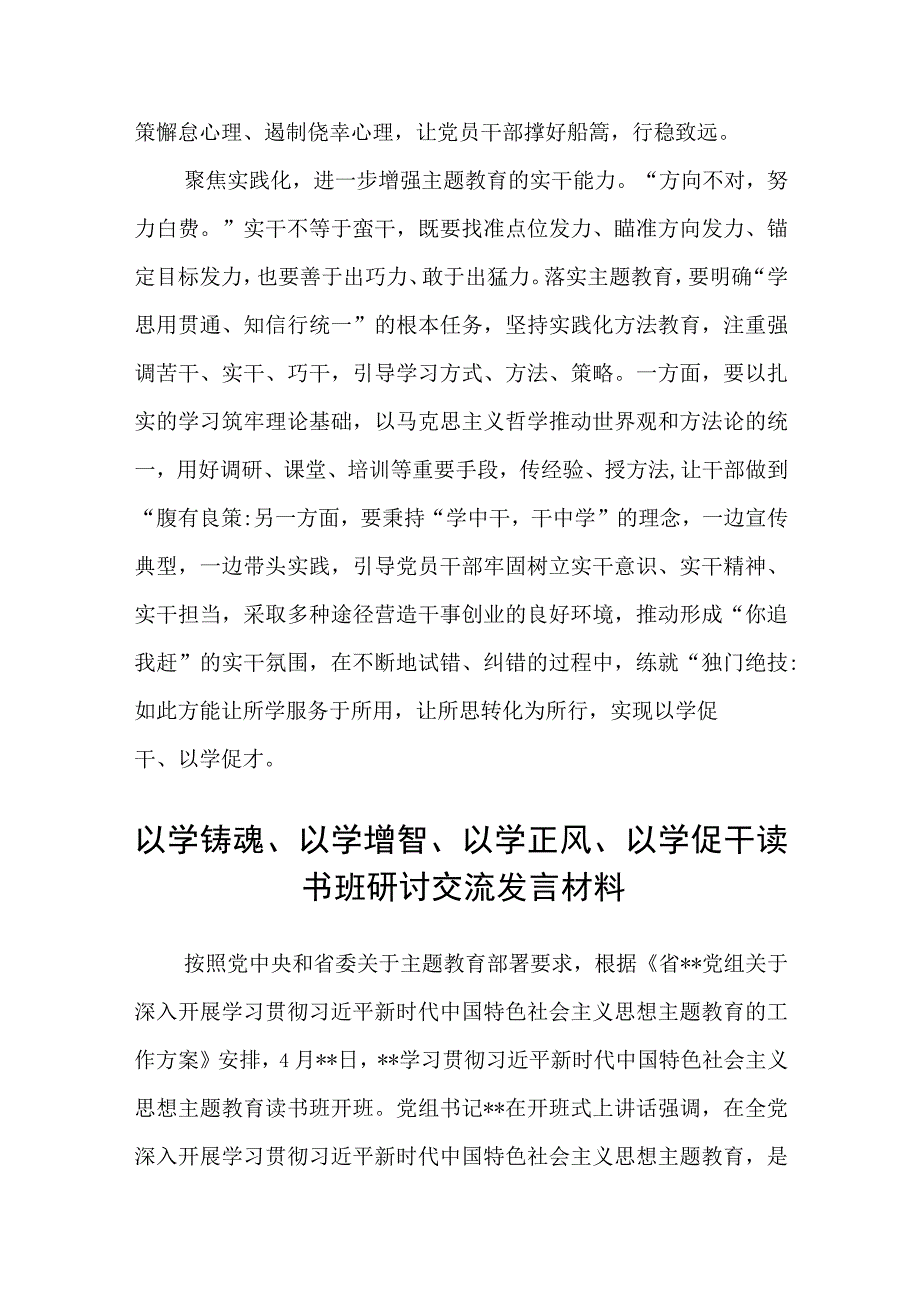 策懈怠心理、遏制侥幸心理，让党员干部撑好船篙，行稳致远。

聚焦实践化，进一步增强主题教育的实干能力。“方向不对，努力白费。”实干不等于蛮干，既要找准点位发力、瞄准方向发力、锚定目标发力，也要善于出巧力、敢于出猛力。落实主题教育，要明确“学思用贯通、知信行统一”的根本任务，坚持实践化方法教育，注重强调苦干、实干、巧干，引导学习方式、方法、策略。一方面，要以扎实的学习筑牢理论基础，以马克思主义哲学推动世界观和方法论的统一，用好调研、课堂、培训等重要手段，传经验、授方法，让干部做到“腹有良策:另一方面，要秉持“学中干，干中学”的理念，一边宣传典型，一边带头实践，引导党员干部牢固树立实干意识、实干精神、实干担当，采取多种途径营造干事创业的良好环境，推动形成“你追我赶”的实干氛围，在不断地试错、纠错的过程中，练就“独门绝技:如此方能让所学服务于所用，让所思转化为所行，实现以学促干、以学促才。

以学铸魂、以学增智、以学正风、以学促干读书班研讨交流发言材料

按照党中央和省委关于主题教育部署要求，根据《省**党组关于深入开展学习贯彻习近平新时代中国特色社会主义思想主题教育的工作方案》安排，4月**日，**学习贯彻习近平新时代中国特色社会主义思想主题教育读书班开班。党组书记**在开班式上讲话强调，在全党深入开展学习贯彻习近平新时代中国特色社会主义思想主题教育，是